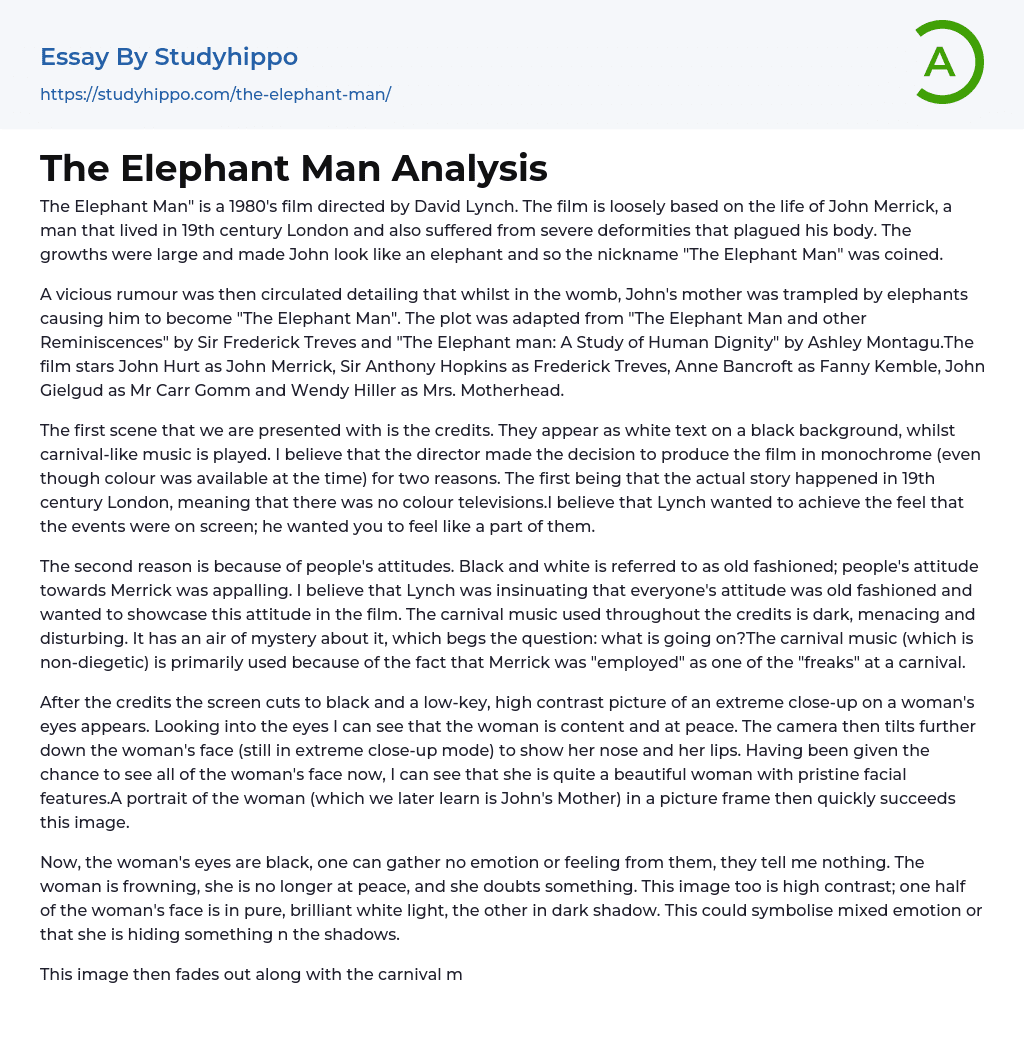 Essay By Studyhippo

https://studyhippo.com/the-elephant-man/

A

The Elephant Man Analysis

The Elephant Man" is a 1980's film directed by David Lynch. The film is loosely based on the life of John Merrick, a man that lived in 19th century London and also suffered from severe deformities that plagued his body. The growths were large and made John look like an elephant and so the nickname "The Elephant Man" was coined.

A vicious rumour was then circulated detailing that whilst in the womb, John's mother was trampled by elephants causing him to become "The Elephant Man". The plot was adapted from "The Elephant Man and other Reminiscences" by Sir Frederick Treves and "The Elephant man: A Study of Human Dignity" by Ashley Montagu.The film stars John Hurt as John Merrick, Sir Anthony Hopkins as Frederick Treves, Anne Bancroft as Fanny Kemble, John Gielgud as Mr Carr Gomm and Wendy Hiller as Mrs. Motherhead.

The first scene that we are presented with is the credits. They appear as white text on a black background, whilst carnival-like music is played. I believe that the director made the decision to produce the film in monochrome (even though colour was available at the time) for two reasons. The first being that the actual story happened in 19th century London, meaning that there was no colour televisions.I believe that Lynch wanted to achieve the feel that the events were on screen; he wanted you to feel like a part of them.

The second reason is because of people's attitudes. Black and white is referred to as old fashioned; people's attitude towards Merrick was appalling. I believe that Lynch was insinuating that everyone's attitude was old fashioned and wanted to showcase this attitude in the film. The carnival music used throughout the credits is dark, menacing and disturbing. It has an air of mystery about it, which begs the question: what is going on?The carnival music (which is non-diegetic) is primarily used because of the fact that Merrick was "employed" as one of the "freaks" at a carnival.

After the credits the screen cuts to black and a low-key, high contrast picture of an extreme close-up on a woman's eyes appears. Looking into the eyes I can see that the woman is content and at peace. The camera then tilts further down the woman's face (still in extreme close-up mode) to show her nose and her lips. Having been given the chance to see all of the woman's face now, I can see that she is quite a beautiful woman with pristine facial features.A portrait of the woman (which we later learn is John's Mother) in a picture frame then quickly succeeds this image.

Now, the woman's eyes are black, one can gather no emotion or feeling from them, they tell me nothing. The woman is frowning, she is no longer at peace, and she doubts something. This image too is high contrast; one half of the woman's face is in pure, brilliant white light, the other in dark shadow. This could symbolise mixed emotion or that she is hiding something n the shadows.

This image then fades out along with the carnival m